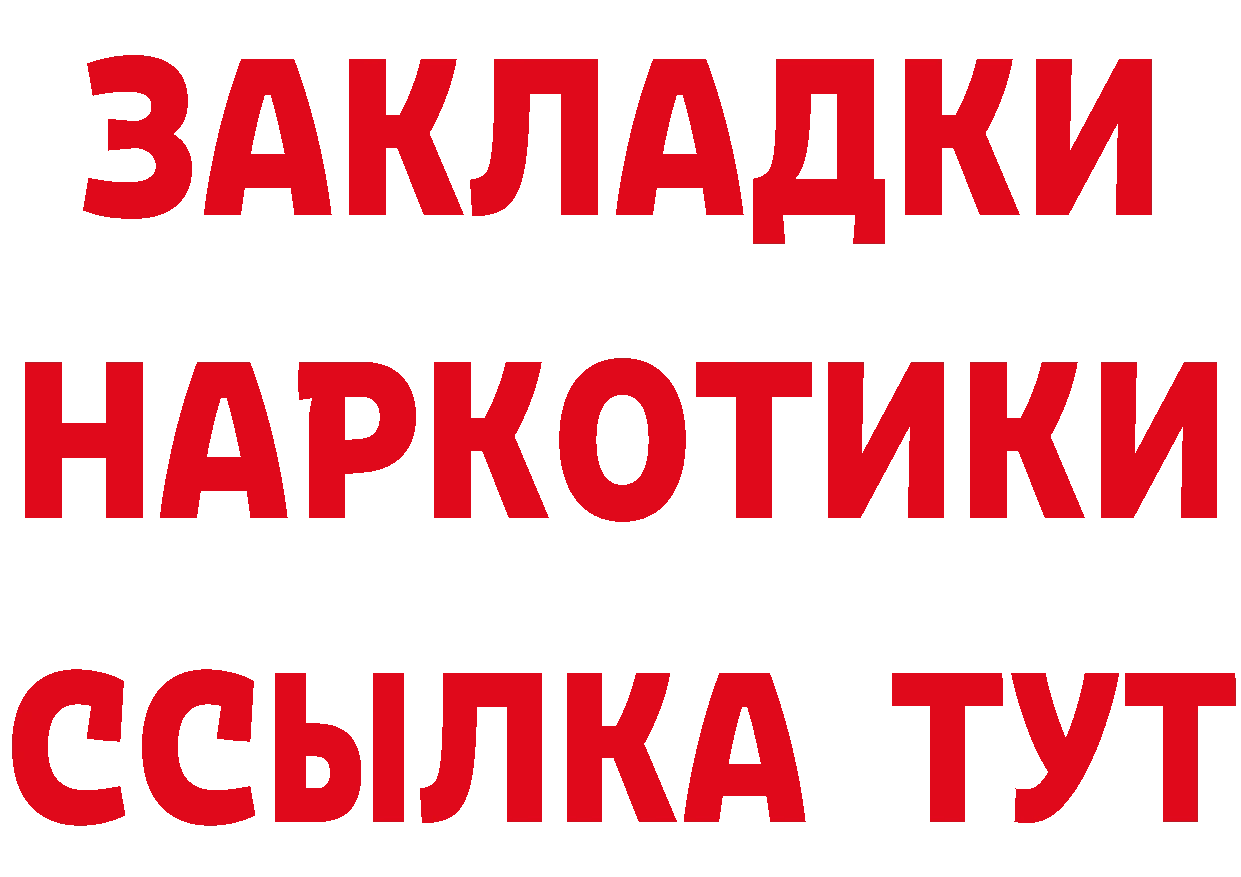 ЗАКЛАДКИ НАРКОТИКИ ССЫЛКА ТУТ